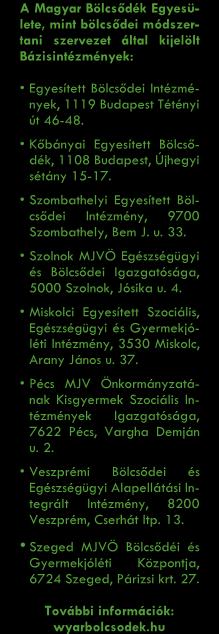 A Magyar Bölcsődék Egyesülete, mint bölcsődei módszertani szervezet által kijelölt Bázisintézmények:

• Egyesített Bölcsődei Intézmények, 1119 Budapest Tétényi út 46-48.

• Kőbányai Egyesített Bölcsődék, 1108 Budapest, Újhegyi sétány 15-17.

• Szombathelyi Egyesített Bölcsődei Intézmény, 9700 Szombathely, Bem J. u. 33.

• Szolnok MJVÖ Egészségügyi és Bölcsődei Igazgatósága, 5000 Szolnok, Jósika u. 4.

• Miskolci Egyesített Szociális, Egészségügyi és Gyermekjóléti Intézmény, 3530 Miskolc, Arany János u. 37.

• Pécs MJV Önkormányzatának Kisgyermek Szociális Intézmények Igazgatósága, 7622 Pécs, Vargha Demján u. 2.

• Veszprémi Bölcsődei és Egészségügyi Alapellátási Integrált Intézmény, 8200 Veszprém, Cserhát ltp. 13.

• Szeged MJVÖ Bölcsődéi és Gyermekjóléti Központja, 6724 Szeged, Párizsi krt. 27.

További információk: wyarbolcsodek.hu